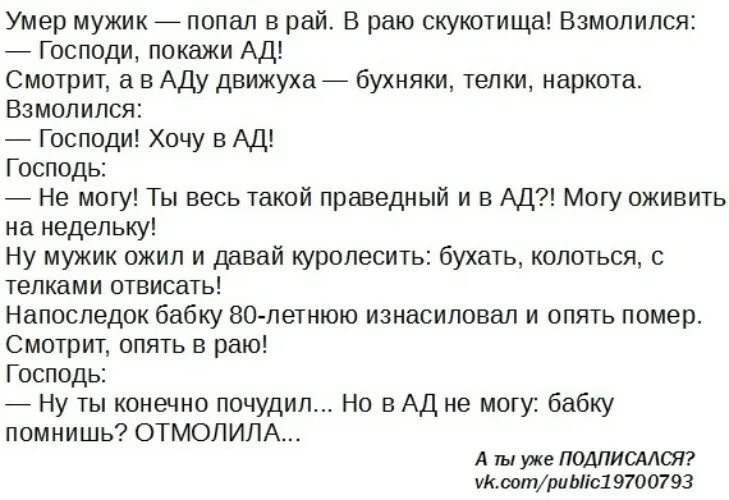 Умер мужик — попал в рай. В раю скукотища! Взмолился:
— Господи, покажи АД!
Смотрит, а в АДу движуха — бухняки, телки, наркота.
Взмолился:
— Господи! Хочу в АД!
Господь:
— Не могу! Ты весь такой праведный и в АД?! Могу оживить на недельку!
Ну мужик ожил и давай куролесить: бухать, колоться, с телками отвисать!
Напоследок бабку 80-летнюю изнасиловал и опять помер.
Смотрит, опять в раю!
Господь:
— Ну ты конечно почудил... Но в АД не могу: бабку помнишь? ОТМОЛИЛА...

А ты уже ПОДПИСАЛСЯ?
vk.com/public19700793